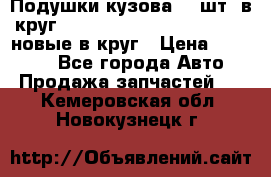 Подушки кузова  шт  в круг
новые в круг  Цена
Все города Авто
Продажа запчастей
Кемеровская обл
Новокузнецк г

http://Объявлений.сайт